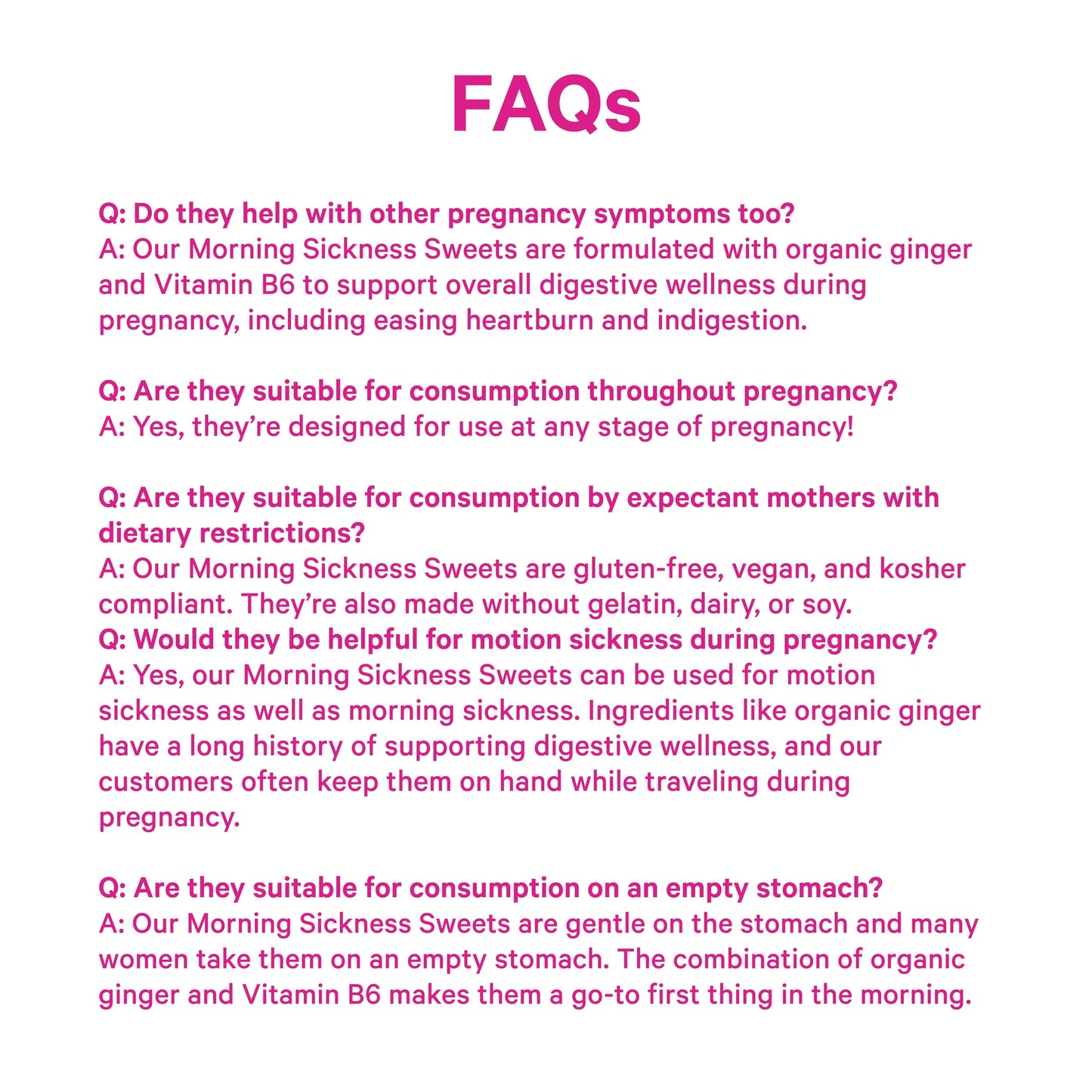 FAQs

Q: Do they help with other pregnancy symptoms too?
A: Our Morning Sickness Sweets are formulated with organic ginger and Vitamin B6 to support overall digestive wellness during pregnancy, including easing heartburn and indigestion.

Q: Are they suitable for consumption throughout pregnancy?
A: Yes, they're designed for use at any stage of pregnancy!

Q: Are they suitable for consumption by expectant mothers with dietary restrictions?
A: Our Morning Sickness Sweets are gluten-free, vegan, and kosher compliant. They're also made without gelatin, dairy, or soy.
Q: Would they be helpful for motion sickness during pregnancy?
A: Yes, our Morning Sickness Sweets can be used for motion sickness as well as morning sickness. Ingredients like organic ginger have a long history of supporting digestive wellness, and our customers often keep them on hand while traveling during pregnancy.

Q: Are they suitable for consumption on an empty stomach?
A: Our Morning Sickness Sweets are gentle on the stomach and many women take them on an empty stomach. The combination of organic ginger and Vitamin B6 makes them a go-to first thing in the morning.